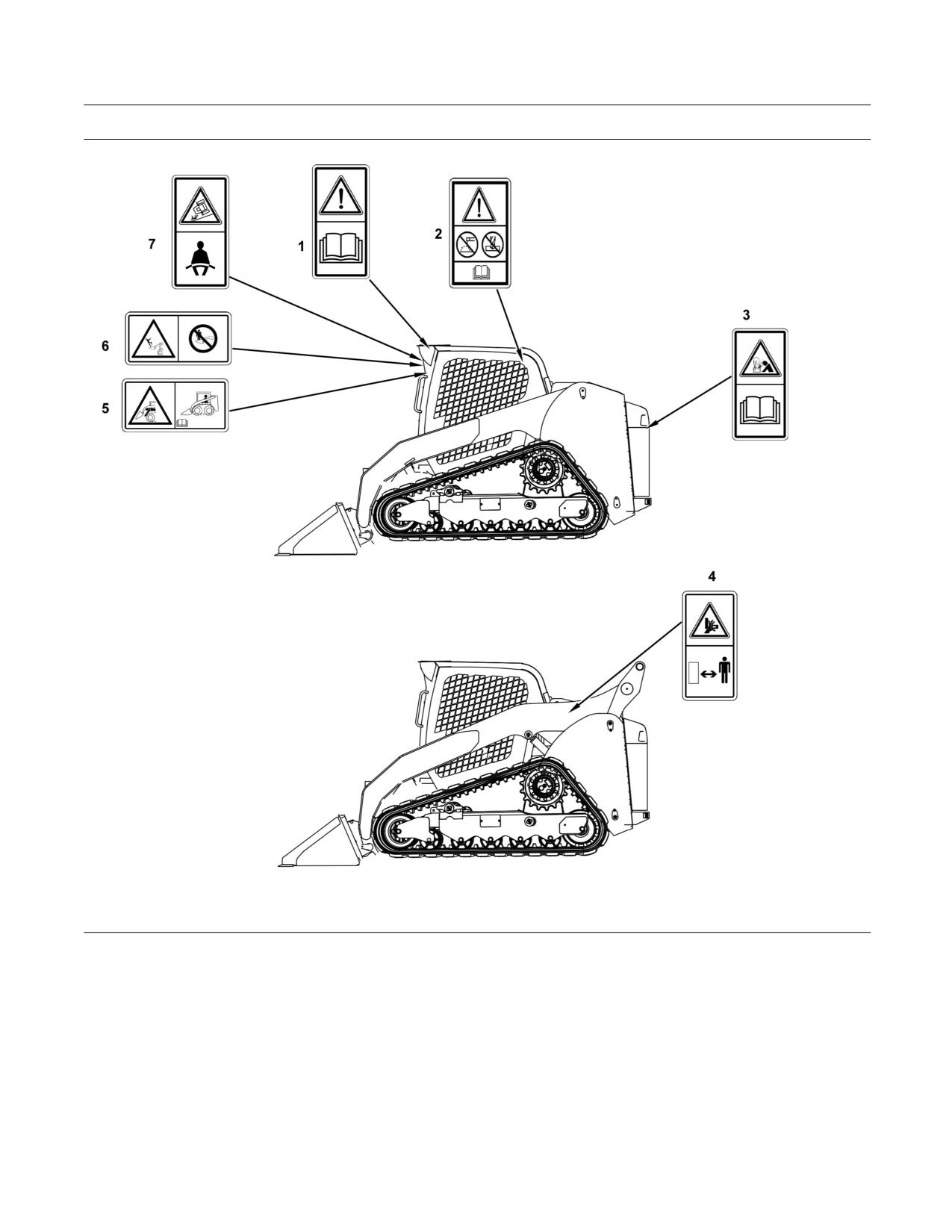 7

1

2

6

5

3

4